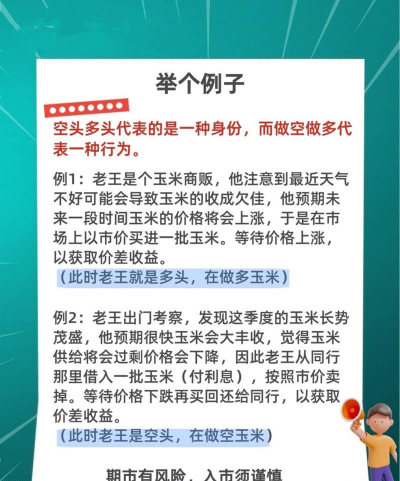 举个例子

空头多头代表的是一种身份，而做空做多代表一种行为。

例1：老王是个玉米商贩，他注意到最近天气不好可能会导致玉米的收成欠佳，他预期未来一段时间玉米的价格将会上涨，于是在市场上以市价买进一批玉米。等待价格上涨，以获取价差收益。
（此时老王就是多头，在做多玉米）

例2：老王出门考察，发现这季度的玉米长势茂盛，他预期很快玉米会大丰收，觉得玉米供给将会过剩价格会下降，因此老王从同行那里借入一批玉米（付利息），按照市价卖掉。等待价格下跌再买回还给同行，以获取价差收益。
（此时老王是空头，在做空玉米）

期市有风险，入市须谨慎